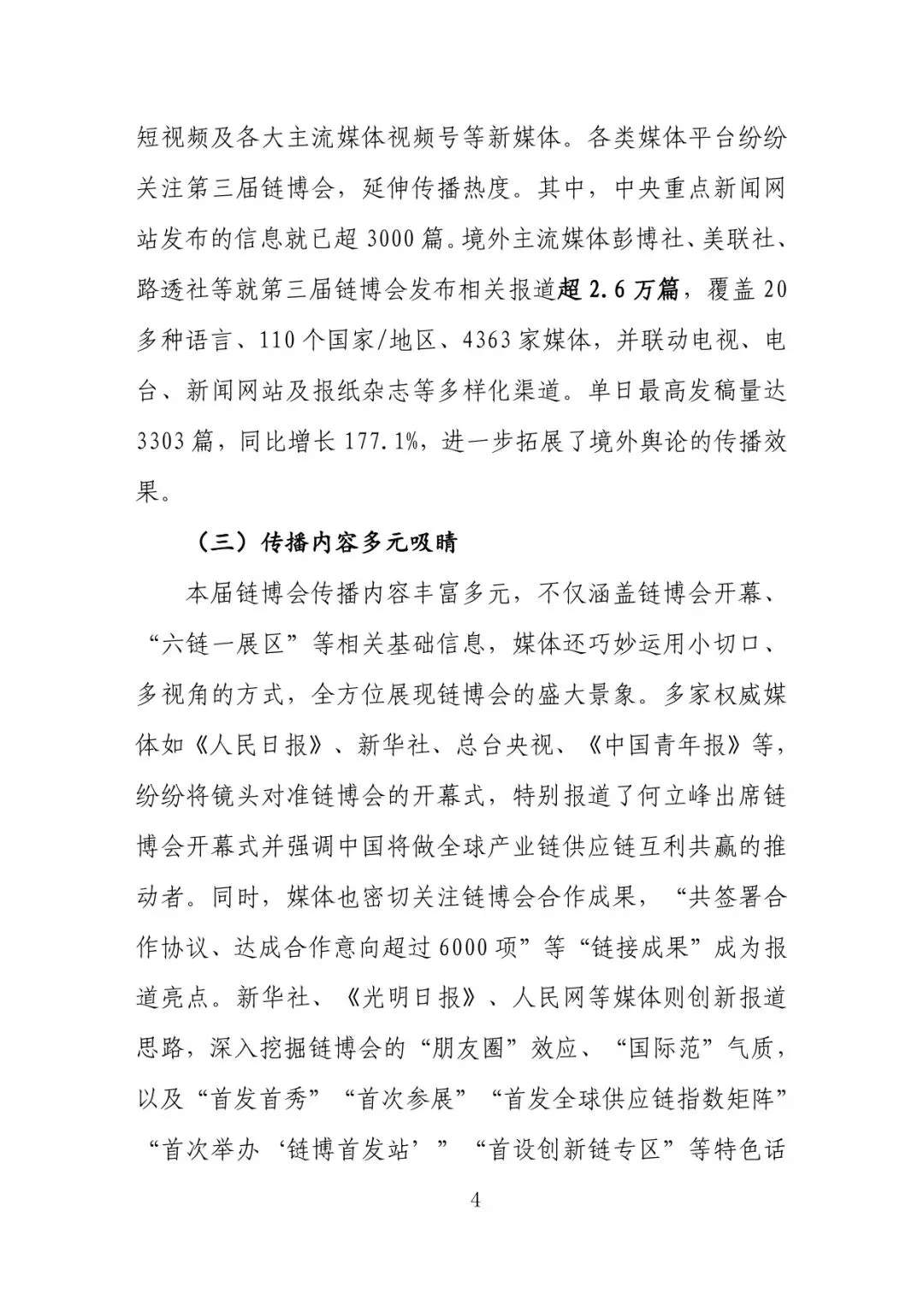 短视频及各大主流媒体视频号等新媒体。各类媒体平台纷纷关注第三届链博会，延伸传播热度。其中，中央重点新闻网站发布的信息就已超3000篇。境外主流媒体彭博社、美联社、路透社等就第三届链博会发布相关报道超2.6万篇，覆盖20多种语言、110个国家/地区、4363家媒体，并联动电视、电台、新闻网站及报纸杂志等多样化渠道。单日最高发稿量达3303篇，同比增长177.1%，进一步拓展了境外舆论的传播效果。

（三）传播内容多元吸睛

本届链博会传播内容丰富多元，不仅涵盖链博会开幕、“六链一展区”等相关基础信息，媒体还巧妙运用小切口、多视角的方式，全方位展现链博会的盛大景象。多家权威媒体如《人民日报》、新华社、总台央视、《中国青年报》等，纷纷将镜头对准链博会的开幕式，特别报道了何立峰出席链博会开幕式并强调中国将做全球产业链供应链互利共赢的推动者。同时，媒体也密切关注链博会合作成果，“共签署合作协议、达成合作意向超过6000项”等“链接成果”成为报道亮点。新华社、《光明日报》、人民网等媒体则创新报道思路，深入挖掘链博会的“朋友圈”效应、“国际范”气质，以及“首发首秀”“首次参展”“首发全球供应链指数矩阵”“首次举办‘链博首发站’”“首设创新链专区”等特色话

4